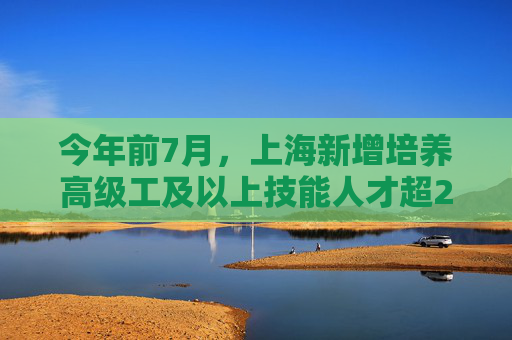 今年前7月，上海新增培养高级工及以上技能人才超2